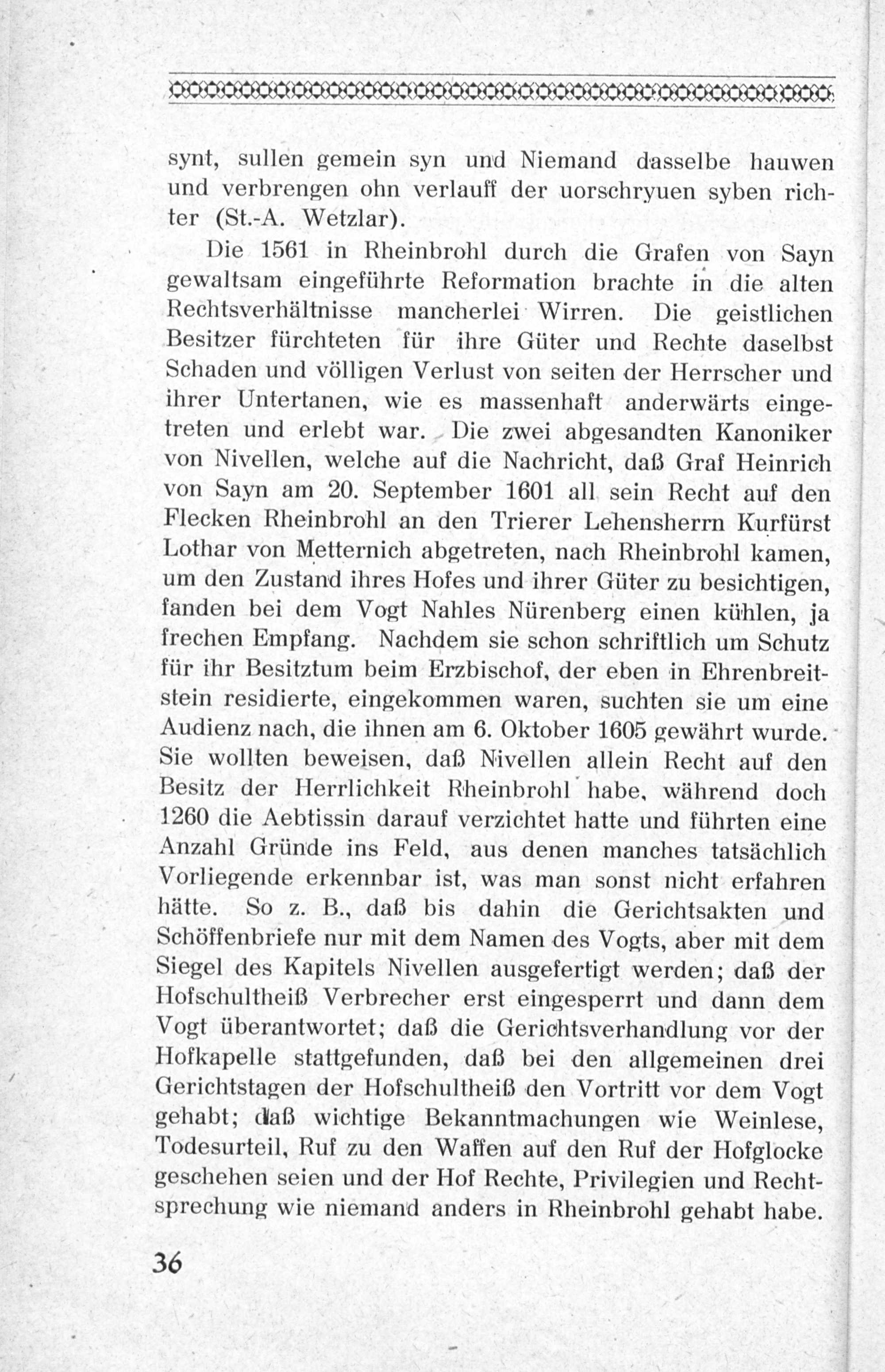 synt, sullen gemein syn und Niemand dasselbe hauwen und verbrengen ohn verlauff der uorschryuen syben richter (St.-A. Wetzlar).

Die 1561 in Rheinbrohl durch die Grafen von Sayn gewaltsam eingeführte Reformation brachte in die alten Rechtsverhältnisse mancherlei Wirren. Die geistlichen Besitzer fürchteten für ihre Güter und Rechte daselbst Schaden und völligen Verlust von seiten der Herrscher und ihrer Untertanen, wie es massenhaft anderwärts eingetreten und erlebt war. Die zwei abgesandten Kanoniker von Nivellen, welche auf die Nachricht, daß Graf Heinrich von Sayn am 20. September 1601 all sein Recht auf den Flecken Rheinbrohl an den Trierer Lehensherrn Kurfürst Lothar von Metternich abgetreten, nach Rheinbrohl kamen, um den Zustand ihres Hofes und ihrer Güter zu besichtigen, fanden bei dem Vogt Nahles Nürenberg einen kühlen, ja frechen Empfang. Nachdem sie schon schriftlich um Schutz für ihr Besitztum beim Erzbischof, der eben in Ehrenbreitstein residierte, eingekommen waren, suchten sie um eine Audienz nach, die ihnen am 6. Oktober 1605 gewährt wurde. Sie wollten beweisen, daß Nivellen allein Recht auf den Besitz der Herrlichkeit Rheinbrohl habe, während doch 1260 die Aebtissin darauf verzichtet hatte und führten eine Anzahl Gründe ins Feld, aus denen manches tatsächlich Vorliegende erkennbar ist, was man sonst nicht erfahren hätte. So z. B., daß bis dahin die Gerichtsakten und Schöffenbriefe nur mit dem Namen des Vogts, aber mit dem Siegel des Kapitels Nivellen ausgefertigt werden; daß der Hofschultheiß Verbrecher erst eingesperrt und dann dem Vogt überantwortet; daß die Gerichtsverhandlung vor der Hofkapelle stattgefunden, daß bei den allgemeinen drei Gerichtstagen der Hofschultheiß den Vortritt vor dem Vogt gehabt; daß wichtige Bekanntmachungen wie Weinlese, Todesurteil, Ruf zu den Waffen auf den Ruf der Hofglocke geschehen seien und der Hof Rechte, Privilegien und Rechtsprechung wie niemand anders in Rheinbrohl gehabt habe.

36